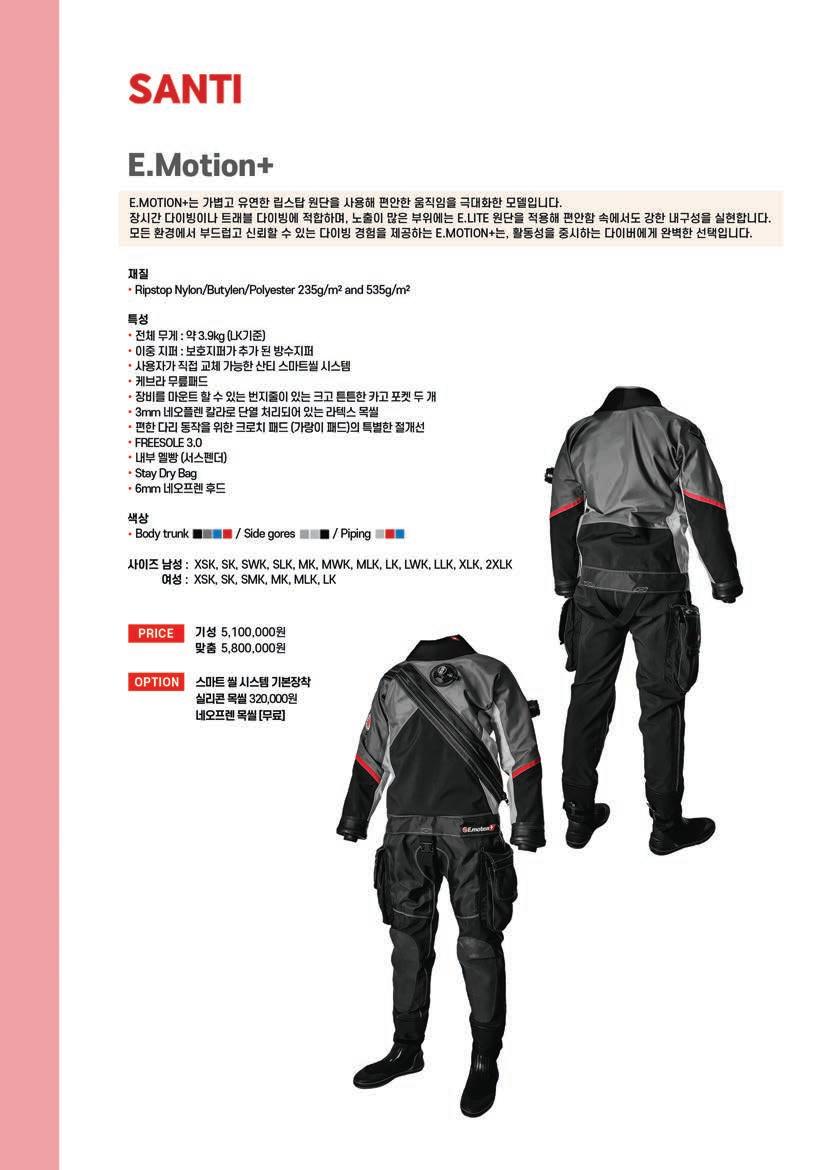 SANTI

E.Motion+

E.MOTION+는 가볍고 유연한 립스탑 원단을 사용해 편안한 움직임을 극대화한 모델입니다.
장시간 다이빙이나 트래블 다이빙에 적합하며, 노출이 많은 부위에는 E.LITE 원단을 적용해 편안함 속에서도 강한 내구성을 실현합니다.
모든 환경에서 부드럽고 신뢰할 수 있는 다이빙 경험을 제공하는 E.MOTION+는, 활동성을 중시하는 다이버에게 완벽한 선택입니다.

재질
• Ripstop Nylon/Butylen/Polyester 235g/m² and 535g/m²

특성
• 전체 무게 : 약 3.9kg (LK기준)
• 이중 지퍼 : 보호지퍼가 추가 된 방수지퍼
• 사용자가 직접 교체 가능한 산티 스마트씰 시스템
• 케브라 무릎패드
• 장비를 마운트 할 수 있는 번지줄이 있는 크고 튼튼한 카고 포켓 두 개
• 3mm 네오플렌 칼라로 단열 처리되어 있는 라텍스 목씰
• 편한 다리 동작을 위한 크로치 패드 (가랑이 패드)의 특별한 절개선
• FREESOLE 3.0
• 내부 멜빵 (서스펜더)
• Stay Dry Bag
• 6mm 네오프렌 후드

색상
• Body trunk / Side gores / Piping

사이즈 남성 : XSK, SK, SWK, SLK, MK, MWK, MLK, LK, LWK, LLK, XLK, 2XLK
여성 : XSK, SK, SMK, MK, MLK, LK

PRICE 기성 5,100,000원
맞춤 5,800,000원

OPTION 스마트 씰 시스템 기본장착
실리콘 목씰 320,000원
네오프렌 목씰 [무료]

E.motion+